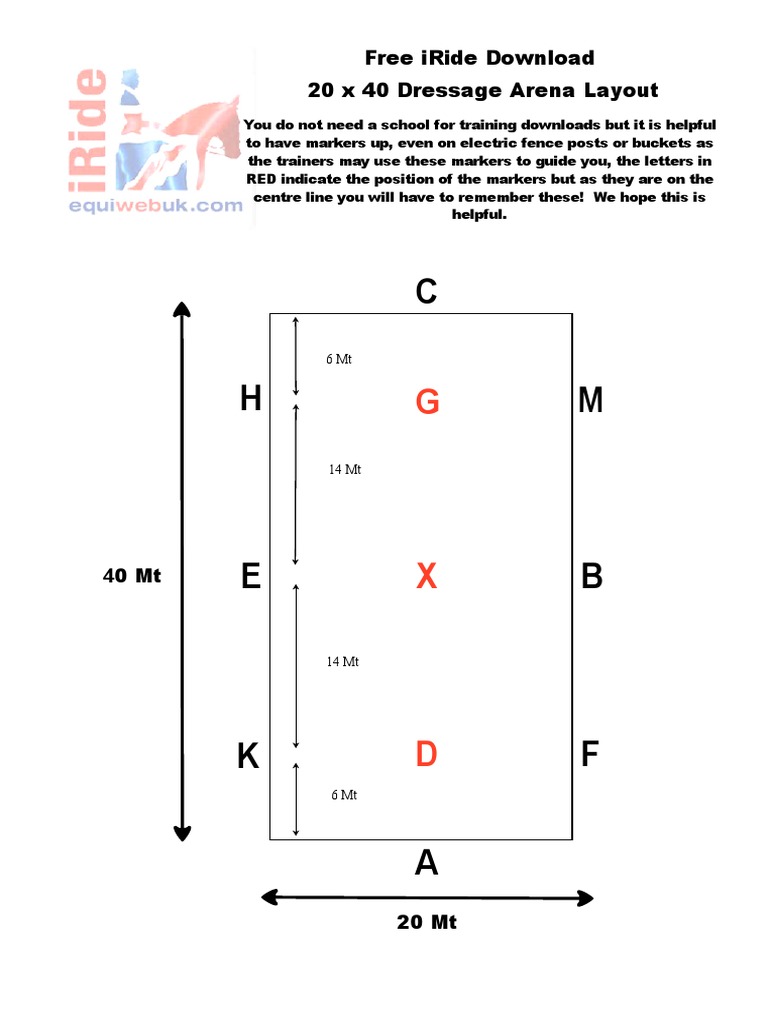 iRide
equiwebuk.com

Free iRide Download

20 x 40 Dressage Arena Layout

You do not need a school for training downloads but it is helpful to have markers up, even on electric fence posts or buckets as the trainers may use these markers to guide you, the letters in RED indicate the position of the markers but as they are on the centre line you will have to remember these! We hope this is helpful.

C

6 Mt

H G M

14 Mt

40 Mt E X B

14 Mt

K D F

6 Mt

A

20 Mt